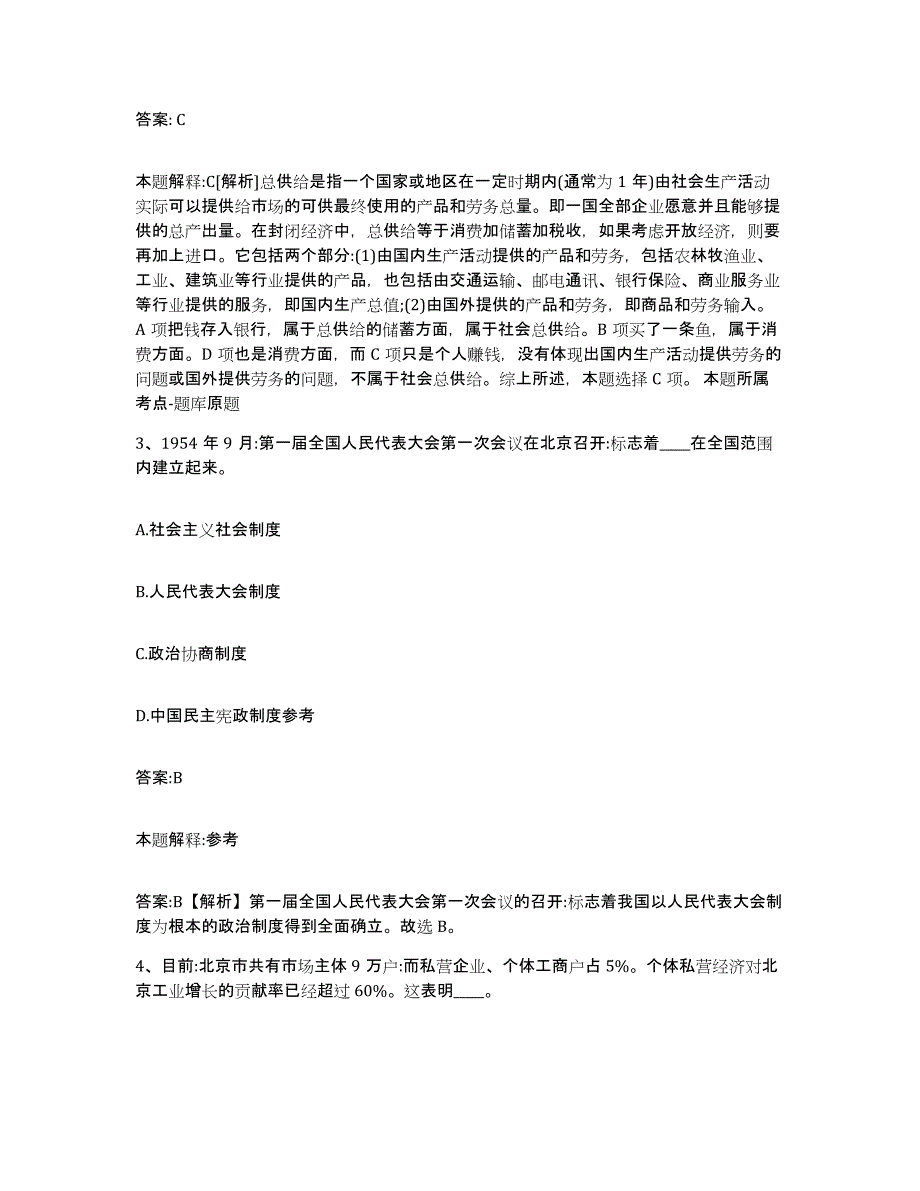 答案: C

本题解释:C[解析]总供给是指一个国家或地区在一定时期内(通常为 1 年)由社会生产活动实际可以提供给市场的可供最终使用的产品和劳务总量。即一国全部企业愿意并且能够提供的总产出量。在封闭经济中，总供给等于消费加储蓄加税收，如果考虑开放经济，则要再加上进口。它包括两个部分:(1)由国内生产活动提供的产品和劳务，包括农林牧渔业、工业、建筑业等行业提供的产品，也包括由交通运输、邮电通讯、银行保险、商业服务业等行业提供的服务，即国内生产总值;(2)由国外提供的产品和劳务，即商品和劳务输入。A 项把钱存入银行，属于总供给的储蓄方面，属于社会总供给。B 项买了一条鱼，属于消费方面。D 项也是消费方面，而 C 项只是个人赚钱，没有体现出国内生产活动提供劳务的问题或国外提供劳务的问题，不属于社会总供给。综上所述，本题选择 C 项。 本题所属考点-题库原题

3、1954 年 9 月:第一届全国人民代表大会第一次会议在北京召开:标志着____在全国范围内建立起来。

A.社会主义社会制度

B.人民代表大会制度

C.政治协商制度

D.中国民主宪政制度参考

答案:B

本题解释:参考

答案:B【解析】第一届全国人民代表大会第一次会议的召开:标志着我国以人民代表大会制度为根本的政治制度得到全面确立。故选 B。

4、目前:北京市共有市场主体 9 万户:而私营企业、个体工商户占 5%。个体私营经济对北京工业增长的贡献率已经超过 60%。这表明____。